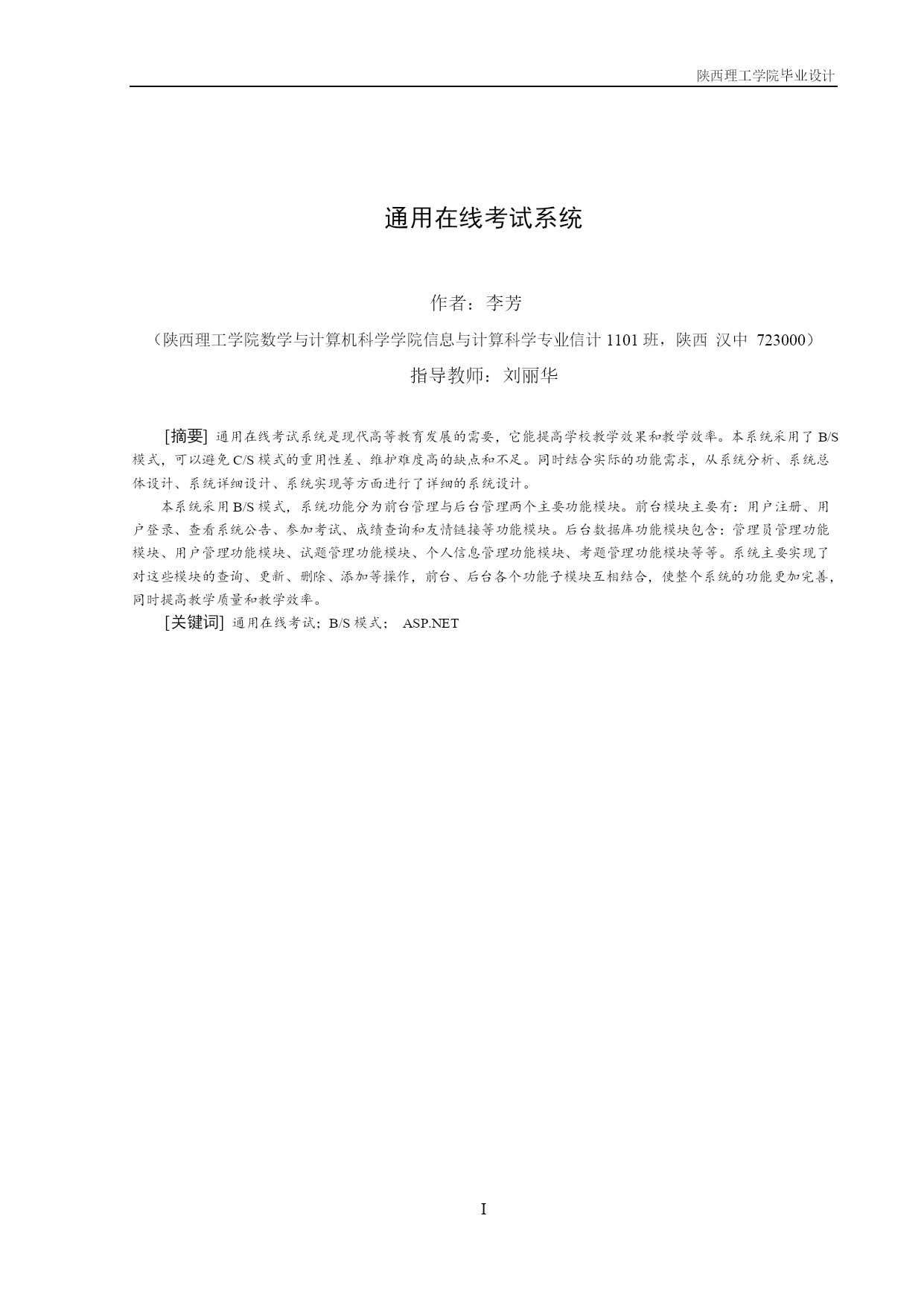 陕西理工学院毕业设计

通用在线考试系统

作者：李芳

（陕西理工学院数学与计算机科学学院信息与计算科学专业信计 1101 班，陕西 汉中 723000）

指导教师：刘丽华

[摘要] 通用在线考试系统是现代高等教育发展的需要，它能提高学校教学效果和教学效率。本系统采用了 B/S 模式，可以避免 C/S 模式的重用性差、维护难度高的缺点和不足。同时结合实际的功能需求，从系统分析、系统总体设计、系统详细设计、系统实现等方面进行了详细的系统设计。

本系统采用 B/S 模式，系统功能分为前台管理与后台管理两个主要功能模块。前台模块主要有：用户注册、用户登录、查看系统公告、参加考试、成绩查询和友情链接等功能模块。后台数据库功能模块包含：管理员管理功能模块、用户管理功能模块、试题管理功能模块、个人信息管理功能模块、考题管理功能模块等等。系统主要实现了对这些模块的查询、更新、删除、添加等操作，前台、后台各个功能子模块互相结合，使整个系统的功能更加完善，同时提高教学质量和教学效率。

[关键词] 通用在线考试；B/S 模式； ASP.NET

I